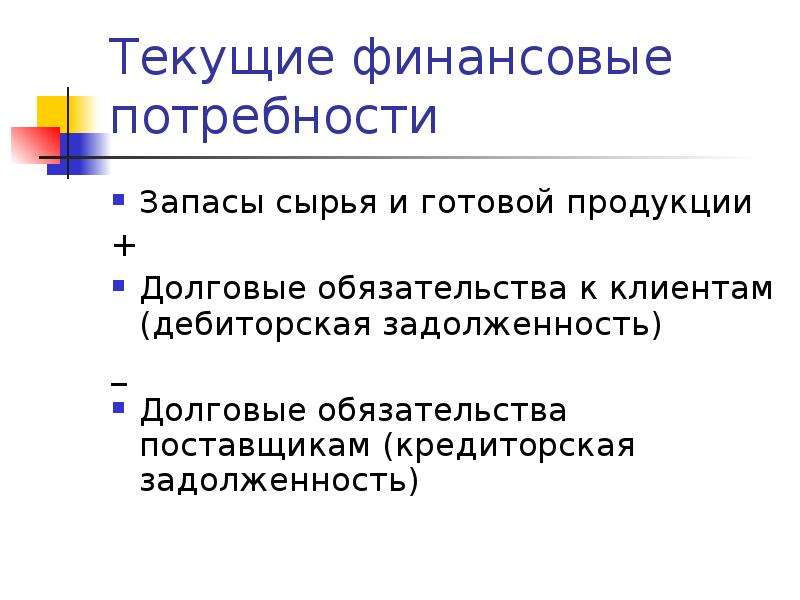 Текущие финансовые потребности

Запасы сырья и готовой продукции

+

Долговые обязательства к клиентам (дебиторская задолженность)

–

Долговые обязательства поставщикам (кредиторская задолженность)